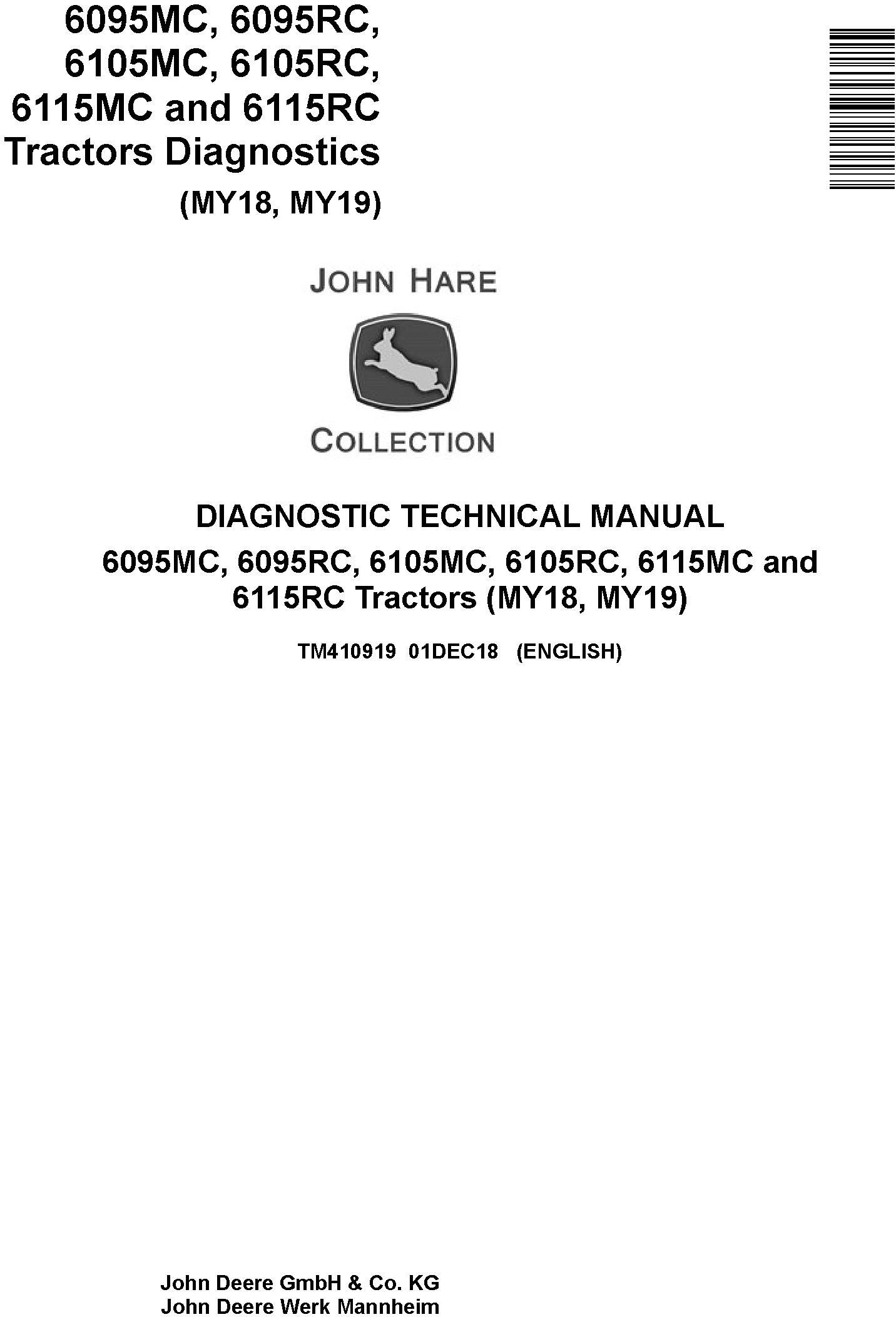 6095MC, 6095RC, 6105MC, 6105RC, 6115MC and 6115RC Tractors Diagnostics

(MY18, MY19)

JOHN HARE

COLLECTION

DIAGNOSTIC TECHNICAL MANUAL

6095MC, 6095RC, 6105MC, 6105RC, 6115MC and 6115RC Tractors (MY18, MY19)

TM410919 01DEC18 (ENGLISH)

John Deere GmbH & Co. KG
John Deere Werk Mannheim